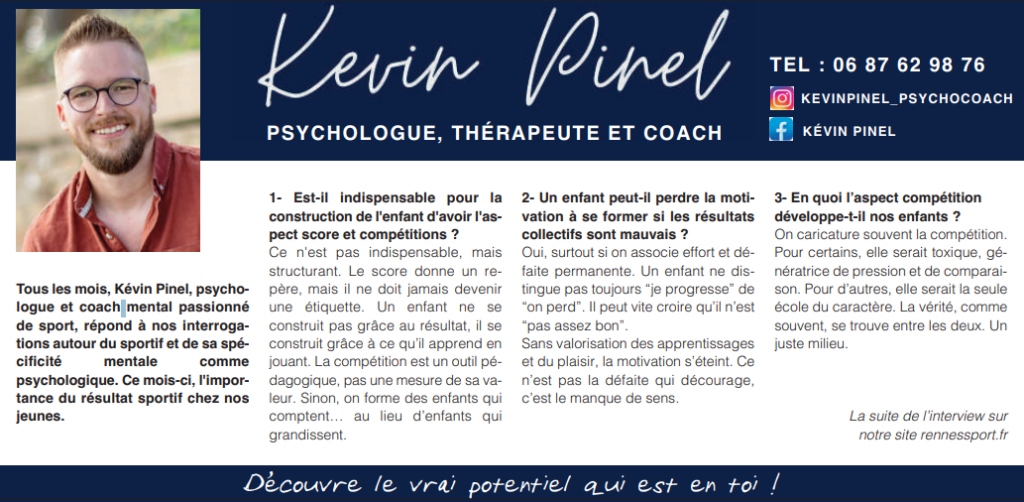 Kevin Pinel

PSYCHOLOGUE, THÉRAPEUTE ET COACH

TEL : 06 87 62 98 76

KEVINPINEL_PSYCHOCOACH

KÉVIN PINEL

Tous les mois, Kévin Pinel, psychologue et coach mental passionné de sport, répond à nos interrogations autour du sportif et de sa spécificité mentale comme psychologique. Ce mois-ci, l'importance du résultat sportif chez nos jeunes.

1- Est-il indispensable pour la construction de l'enfant d'avoir l'aspect score et compétitions ?

Ce n'est pas indispensable, mais structurant. Le score donne un repère, mais il ne doit jamais devenir une étiquette. Un enfant ne se construit pas grâce au résultat, il se construit grâce à ce qu'il apprend en jouant. La compétition est un outil pédagogique, pas une mesure de sa valeur. Sinon, on forme des enfants qui comptent... au lieu d'enfants qui grandissent.

2- Un enfant peut-il perdre la motivation à se former si les résultats collectifs sont mauvais ?

Oui, surtout si on associe effort et défaite permanente. Un enfant ne distingue pas toujours "je progresse" de "on perd". Il peut vite croire qu'il n'est "pas assez bon".

Sans valorisation des apprentissages et du plaisir, la motivation s'éteint. Ce n'est pas la défaite qui décourage, c'est le manque de sens.

3- En quoi l'aspect compétition développe-t-il nos enfants ?

On caricature souvent la compétition. Pour certains, elle serait toxique, génératrice de pression et de comparaison. Pour d'autres, elle serait la seule école du caractère. La vérité, comme souvent, se trouve entre les deux. Un juste milieu.

La suite de l'interview sur notre site rennessport.fr

Découvre le vrai potentiel qui est en toi !